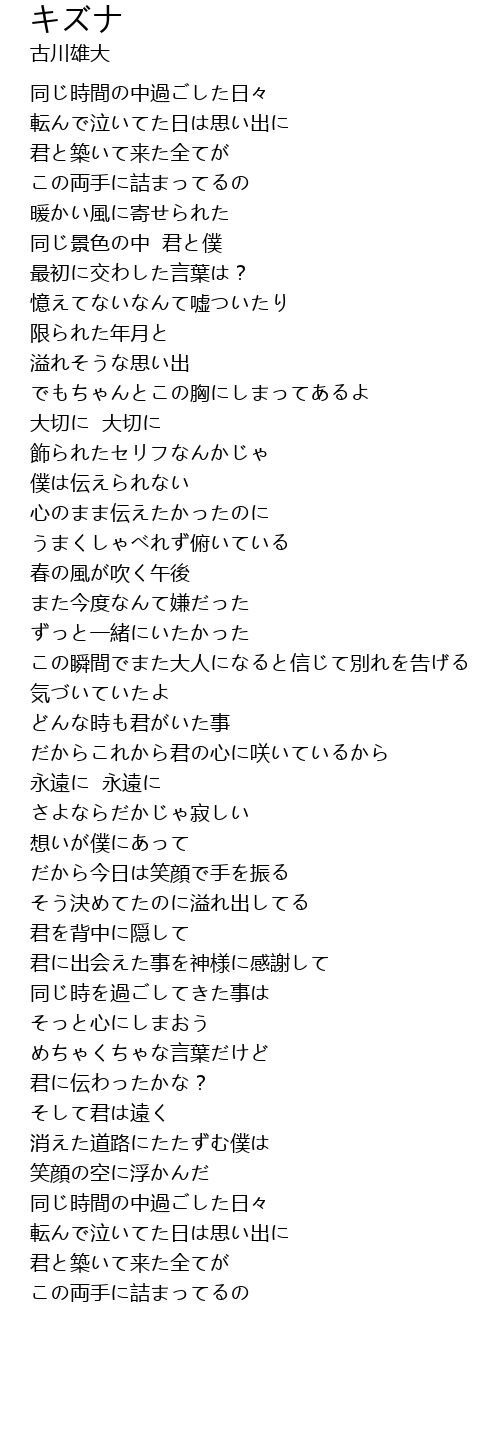 キズナ
古川雄大

同じ時間の中過ごした日々
転んで泣いてた日は思い出に
君と築いて来た全てが
この両手に詰まってるの
暖かい風に寄せられた
同じ景色の中　君と僕
最初に交わした言葉は？
憶えてないなんて嘘ついたり
限られた年月と
溢れそうな思い出
でもちゃんとこの胸にしまってあるよ
大切に　大切に
飾られたセリフなんかじゃ
僕は伝えられない
心のまま伝えたかったのに
うまくしゃべれず俯いている
春の風が吹く午後
また今度なんて嫌だった
ずっと一緒にいたかった
この瞬間でまた大人になると信じて別れを告げる
気づいていたよ
どんな時も君がいた事
だからこれから君の心に咲いているから
永遠に　永遠に
さよならだかじゃ寂しい
想いが僕にあって
だから今日は笑顔で手を振る
そう決めてたのに溢れ出してる
君を背中に隠して
君に出会えた事を神様に感謝して
同じ時を過ごしてきた事は
そっと心にしまおう
めちゃくちゃな言葉だけど
君に伝わったかな？
そして君は遠く
消えた道路にたたずむ僕は
笑顔の空に浮かんだ
同じ時間の中過ごした日々
転んで泣いてた日は思い出に
君と築いて来た全てが
この両手に詰まってるの